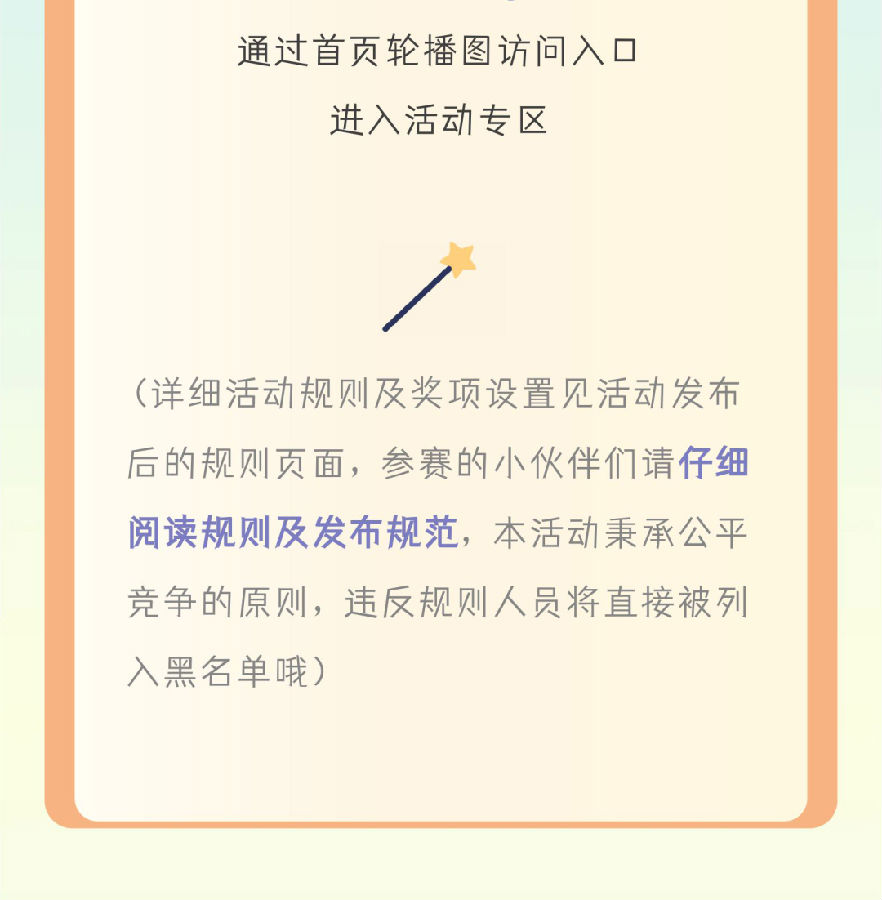 通过首页轮播图访问入口

进入活动专区

（详细活动规则及奖项设置见活动发布后的规则页面，参赛的小伙伴们请仔细阅读规则及发布规范，本活动秉承公平竞争的原则，违反规则人员将直接被列入黑名单哦）